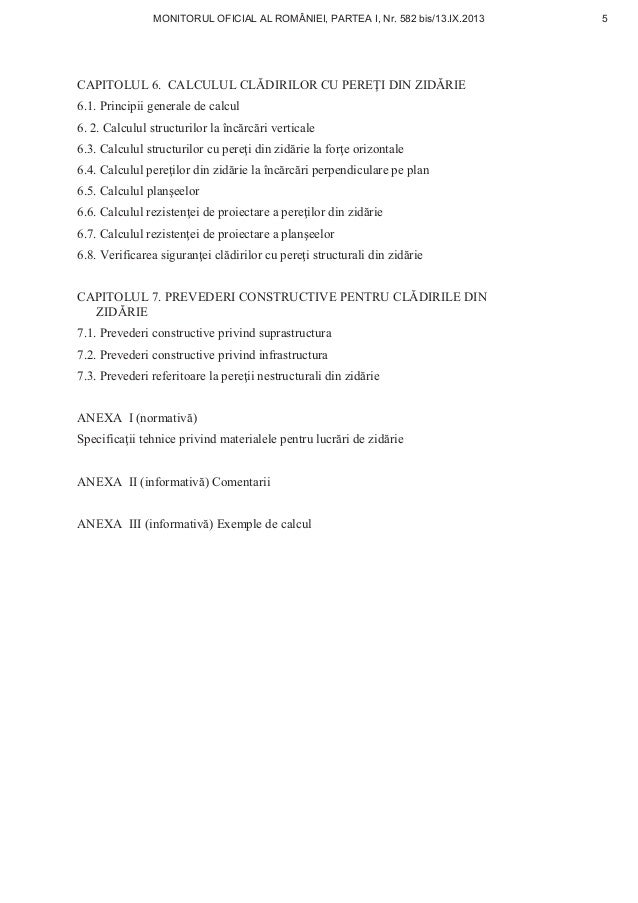 MONITORUL OFICIAL AL ROMÂNIEI, PARTEA I, Nr. 582 bis/13.IX.2013 5

CAPITOLUL 6. CALCULUL CLĂDIRILOR CU PEREȚI DIN ZIDĂRIE
6.1. Principii generale de calcul
6. 2. Calculul structurilor la încărcări verticale
6.3. Calculul structurilor cu pereți din zidărie la forțe orizontale
6.4. Calculul pereților din zidărie la încărcări perpendiculare pe plan
6.5. Calculul planșeelor
6.6. Calculul rezistenței de proiectare a pereților din zidărie
6.7. Calculul rezistenței de proiectare a planșeelor
6.8. Verificarea siguranței clădirilor cu pereți structurali din zidărie

CAPITOLUL 7. PREVEDERI CONSTRUCTIVE PENTRU CLĂDIRILE DIN ZIDĂRIE
7.1. Prevederi constructive privind suprastructura
7.2. Prevederi constructive privind infrastructura
7.3. Prevederi referitoare la pereții nestructurali din zidărie

ANEXA I (normativă)
Specificații tehnice privind materialele pentru lucrări de zidărie

ANEXA II (informativă) Comentarii

ANEXA III (informativă) Exemple de calcul